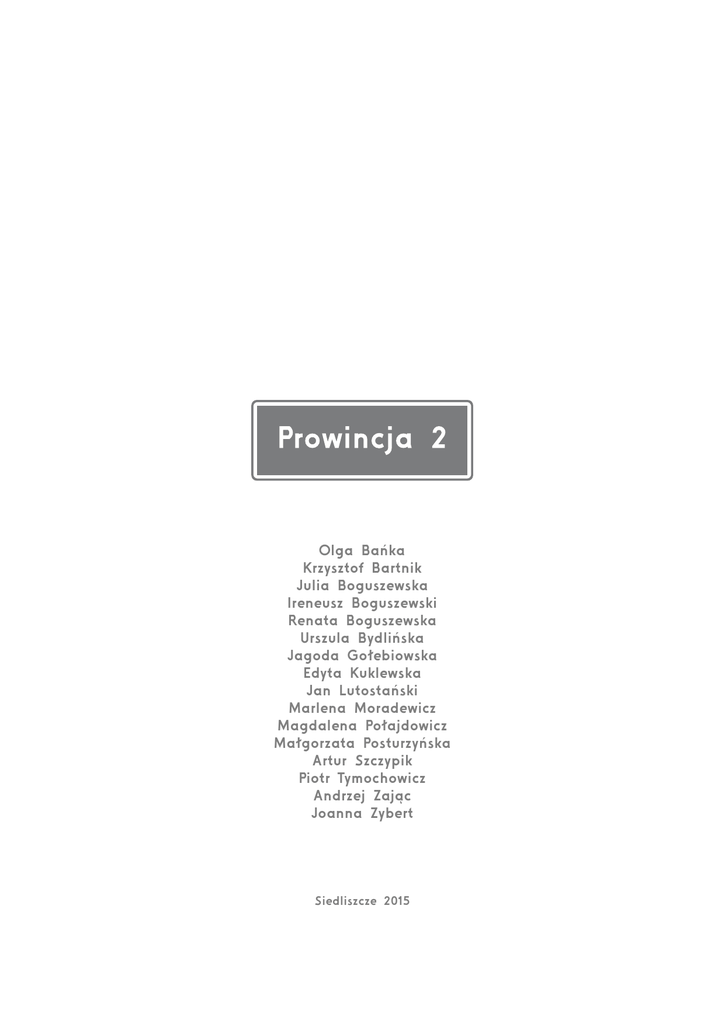 Prowincja 2

Olga Bańka
Krzysztof Bartnik
Julia Boguszewska
Ireneusz Boguszewski
Renata Boguszewska
Urszula Bydlińska
Jagoda Gołebiowska
Edyta Kuklewska
Jan Lutostański
Marlena Moradewicz
Magdalena Połajdowicz
Małgorzata Posturzyńska
Artur Szczypik
Piotr Tymochowicz
Andrzej Zając
Joanna Zybert

Siedliszcze 2015